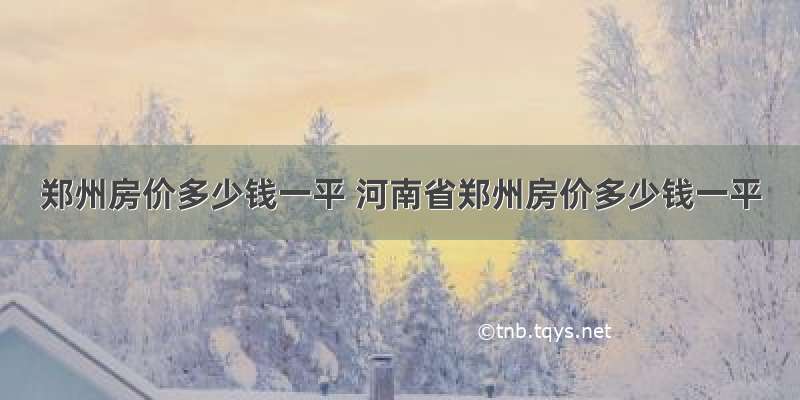 郑州房价多少钱一平 河南省郑州房价多少钱一平

©tnb.tqys.net